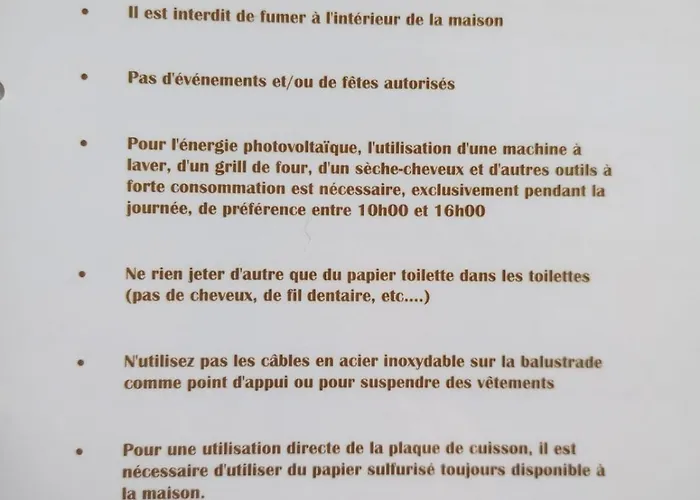 • Il est interdit de fumer à l'intérieur de la maison

• Pas d'événements et/ou de fêtes autorisés

• Pour l'énergie photovoltaïque, l'utilisation d'une machine à laver, d'un grill de four, d'un sèche-cheveux et d'autres outils à forte consommation est nécessaire, exclusivement pendant la journée, de préférence entre 10h00 et 16h00

• Ne rien jeter d'autre que du papier toilette dans les toilettes (pas de cheveux, de fil dentaire, etc....)

• N'utilisez pas les câbles en acier inoxydable sur la balustrade comme point d'appui ou pour suspendre des vêtements

• Pour une utilisation directe de la plaque de cuisson, il est nécessaire d'utiliser du papier sulfurisé toujours disponible à la maison.